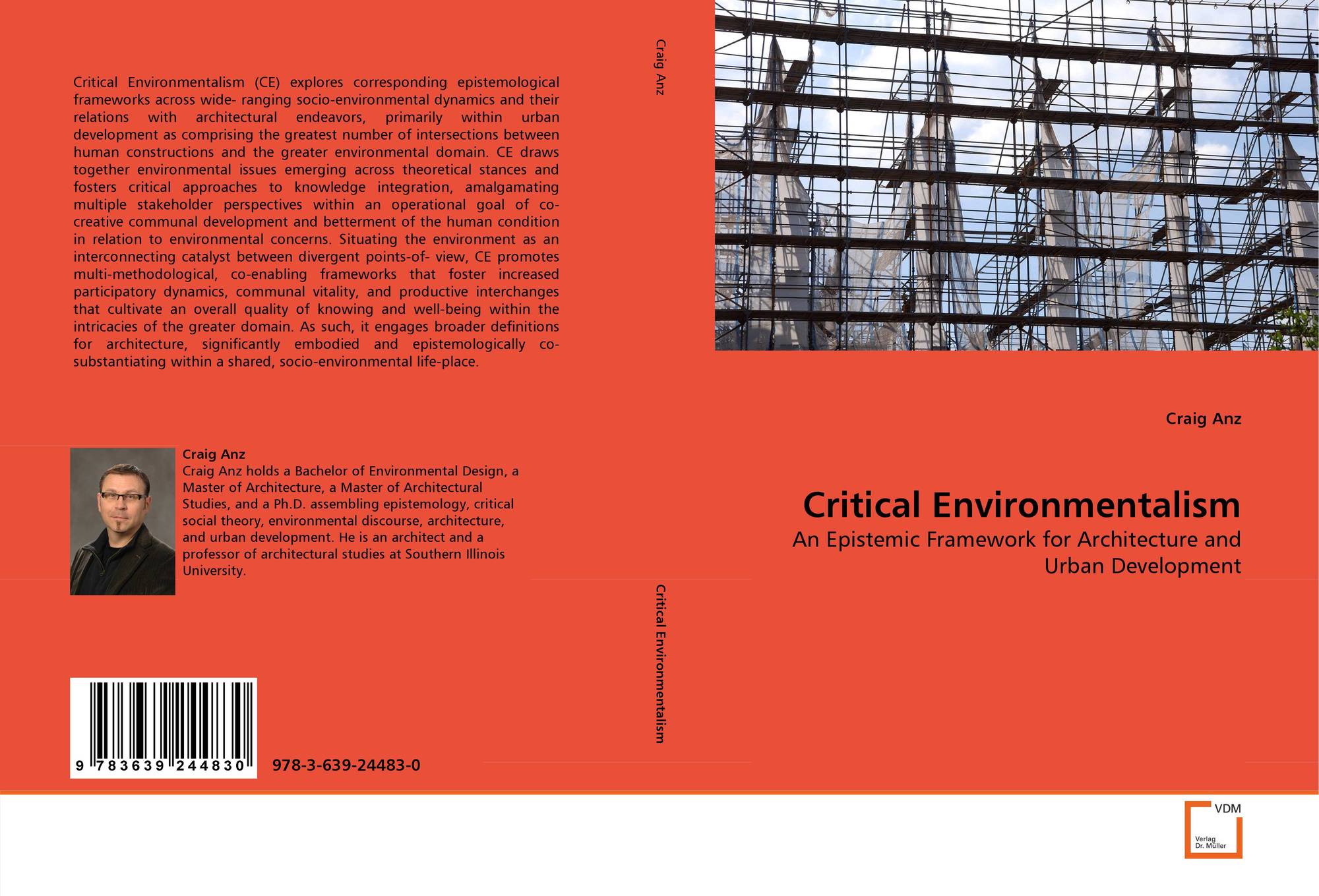 Critical Environmentalism (CE) explores corresponding epistemological frameworks across wide- ranging socio-environmental dynamics and their relations with architectural endeavors, primarily within urban development as comprising the greatest number of intersections between human constructions and the greater environmental domain. CE draws together environmental issues emerging across theoretical stances and fosters critical approaches to knowledge integration, amalgamating multiple stakeholder perspectives within an operational goal of co-creative communal development and betterment of the human condition in relation to environmental concerns. Situating the environment as an interconnecting catalyst between divergent points-of- view, CE promotes multi-methodological, co-enabling frameworks that foster increased participatory dynamics, communal vitality, and productive interchanges that cultivate an overall quality of knowing and well-being within the intricacies of the greater domain. As such, it engages broader definitions for architecture, significantly embodied and epistemologically co-substantiating within a shared, socio-environmental life-place.

Craig Anz
Craig Anz holds a Bachelor of Environmental Design, a Master of Architecture, a Master of Architectural Studies, and a Ph.D. assembling epistemology, critical social theory, environmental discourse, architecture, and urban development. He is an architect and a professor of architectural studies at Southern Illinois University.

9 783639 244830
978-3-639-24483-0

Craig Anz

Critical Environmentalism

Craig Anz

Critical Environmentalism
An Epistemic Framework for Architecture and Urban Development

VDM
Verlag Dr. Müller